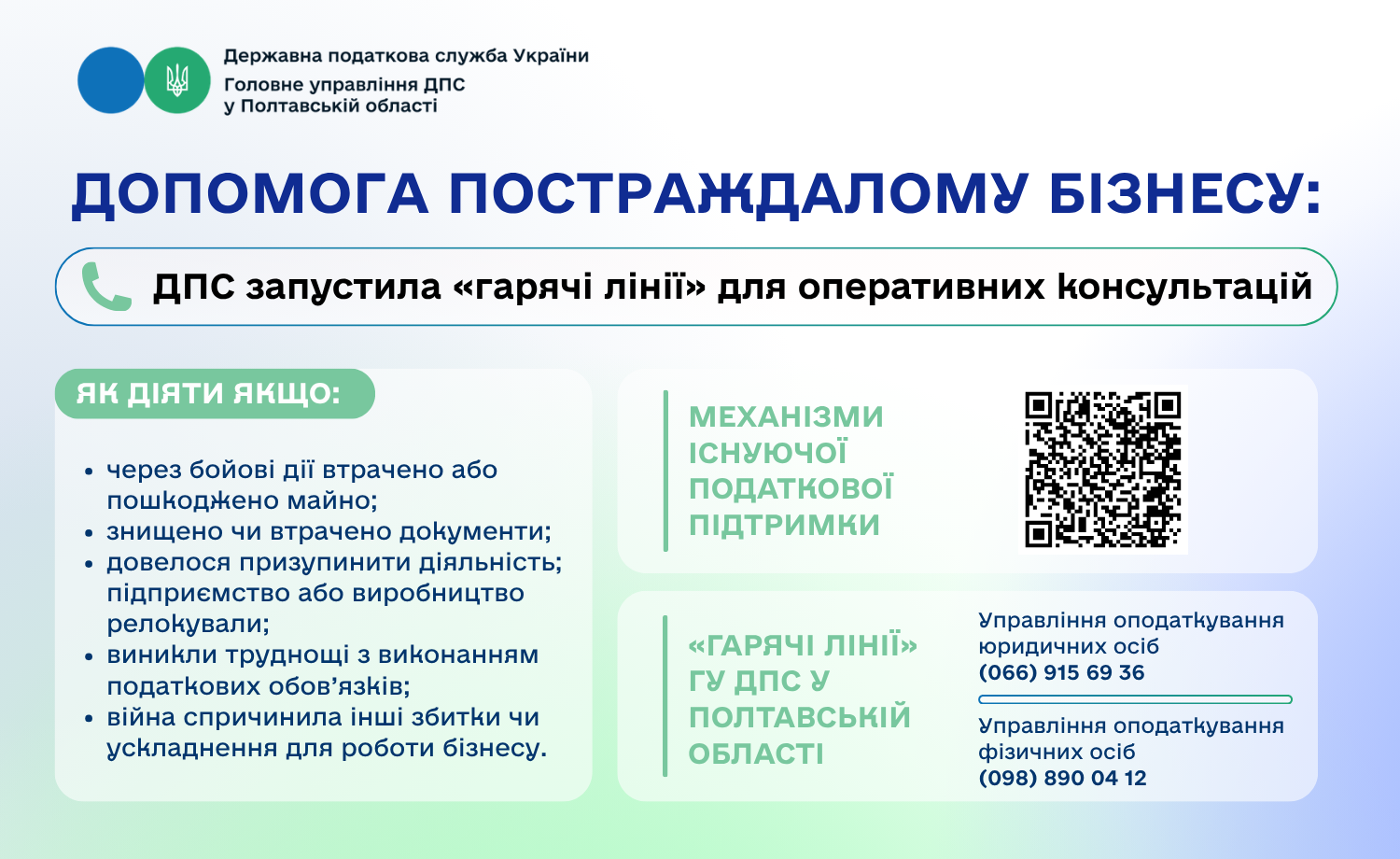 Державна податкова служба України
Головне управління ДПС
у Полтавській області

ДОПОМОГА ПОСТРАЖДАЛОМУ БІЗНЕСУ:

ДПС запустила «гарячі лінії» для оперативних консультацій

ЯК ДІЯТИ ЯКЩО:

• через бойові дії втрачено або пошкоджено майно;
• знищено чи втрачено документи;
• довелося призупинити діяльність; підприємство або виробництво релокували;
• виникли труднощі з виконанням податкових обов'язків;
• війна спричинила інші збитки чи ускладнення для роботи бізнесу.

МЕХАНІЗМИ ІСНУЮЧОЇ ПОДАТКОВОЇ ПІДТРИМКИ

«ГАРЯЧІ ЛІНІЇ» ГУ ДПС У ПОЛТАВСЬКІЙ ОБЛАСТІ

Управління оподаткування юридичних осіб
(066) 915 69 36

Управління оподаткування фізичних осіб
(098) 890 04 12